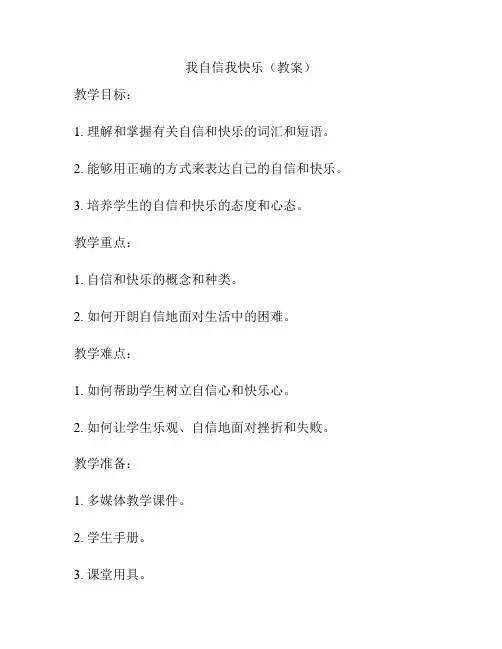 我自信我快乐（教案）

教学目标：

1. 理解和掌握有关自信和快乐的词汇和短语。

2. 能够用正确的方式来表达自己的自信和快乐。

3. 培养学生的自信和快乐的态度和心态。

教学重点：

1. 自信和快乐的概念和种类。

2. 如何开朗自信地面对生活中的困难。

教学难点：

1. 如何帮助学生树立自信心和快乐心。

2. 如何让学生乐观、自信地面对挫折和失败。

教学准备：

1. 多媒体教学课件。

2. 学生手册。

3. 课堂用具。